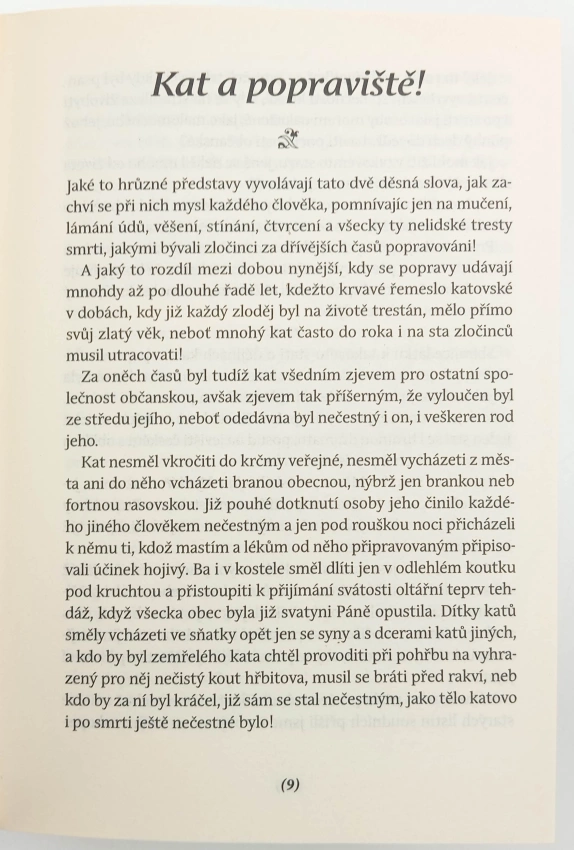 Kat a popraviště!

Jaké to hrůzné představy vyvolávají tato dvě děsná slova, jak zachví se při nich mysl každého člověka, pomnívajíc jen na mučení, lámání údů, věšení, stínání, čtvrcení a všecky ty nelidské tresty smrti, jakými bývali zločinci za dřívějších časů popravováni!

A jaký to rozdíl mezi dobou nynější, kdy se popravy udávají mnohdy až po dlouhé řadě let, kdežto krvavé řemeslo katovské v dobách, kdy již každý zloděj byl na životě trestán, mělo přímo svůj zlatý věk, neboť mnohý kat často do roka i na sta zločinců musil utracovati!

Za oněch časů byl tudíž kat všedním zjevem pro ostatní společnost občanskou, avšak zjevem tak příšerným, že vyloučen byl ze středu jejího, neboť odedávna byl nečestný i on, i veškeren rod jeho.

Kat nesměl vkročiti do krčmy veřejné, nesměl vycházeti z města ani do něho vcházeti branou obecnou, nýbrž jen brankou neb fortnou rasovskou. Již pouhé dotknutí osoby jeho činilo každého jiného člověkem nečestným a jen pod rouškou noci přicházeli k němu ti, kdož mastím a lékům od něho připravovaným připisovali účinek hojivý. Ba i v kostele směl dlíti jen v odlehlém koutku pod kruchtou a přistoupiti k přijímání svátosti oltářní teprv tehdáž, když všecka obec byla již svatyni Páně opustila. Dítky katů směly vcházeti ve sňatky opět jen se syny a s dcerami katů jiných, a kdo by byl zemřelého kata chtěl provoditi při pohřbu na vyhrazený pro něj nečistý kout hřbitova, musil se bráti před rakví, neb kdo by za ní byl kráčel, již sám se stal nečestným, jako tělo katovo i po smrti ještě nečestné bylo!

(9)